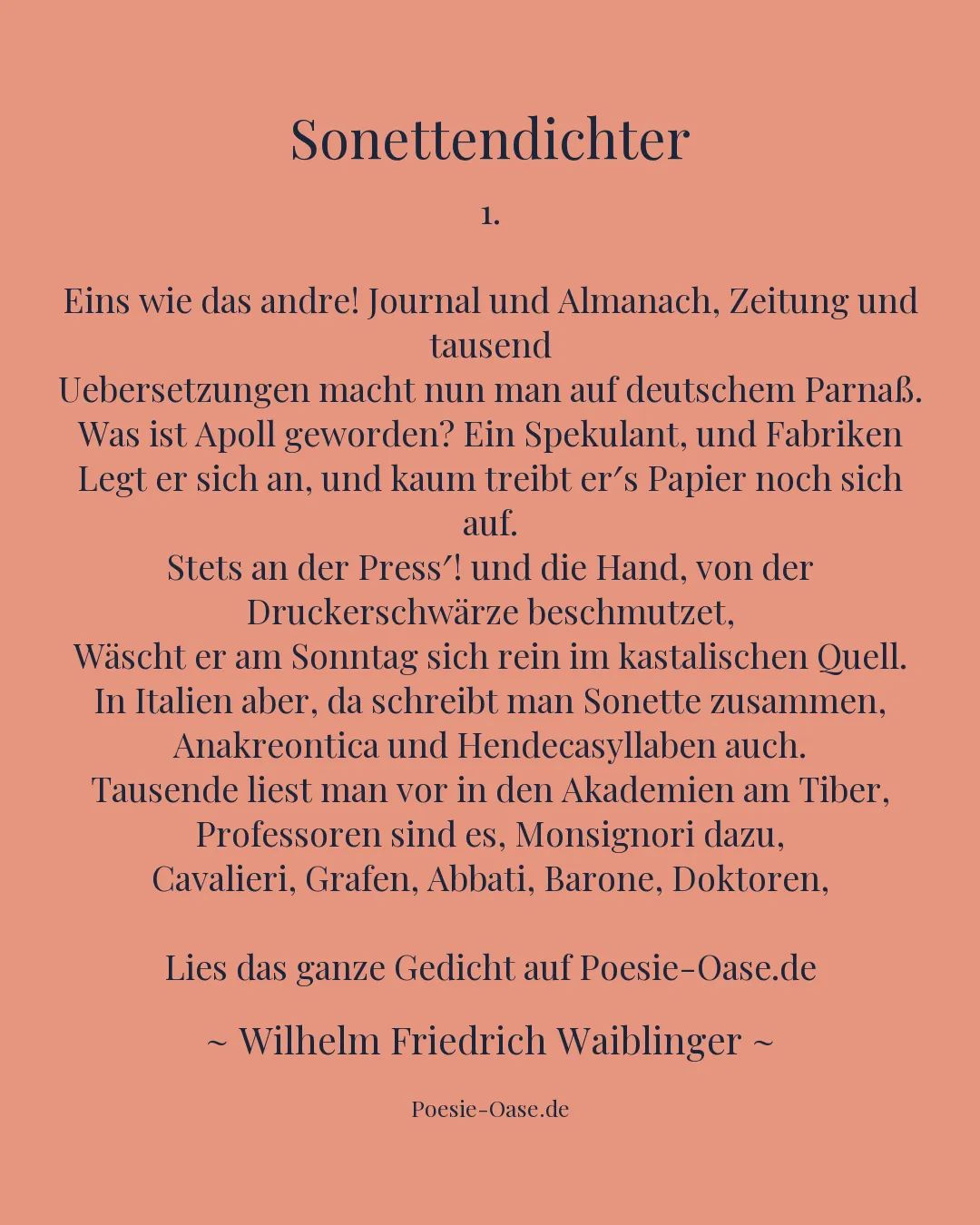 Sonettendichter

1.

Eins wie das andre! Journal und Almanach, Zeitung und tausend
Uebersetzungen macht nun man auf deutschem Parnaß.
Was ist Apoll geworden? Ein Spekulant, und Fabriken
Legt er sich an, und kaum treibt er′s Papier noch sich auf.
Stets an der Press′! und die Hand, von der Druckerschwärze beschmutzet,
Wäscht er am Sonntag sich rein im kastalischen Quell.
In Italien aber, da schreibt man Sonette zusammen,
Anakreontica und Hendecasyllaben auch.
Tausende liest man vor in den Akademien am Tiber,
Professoren sind es, Monsignori dazu,
Cavalieri, Grafen, Abbati, Barone, Doktoren,

Lies das ganze Gedicht auf Poesie-Oase.de

~ Wilhelm Friedrich Waiblinger ~

Poesie-Oase.de